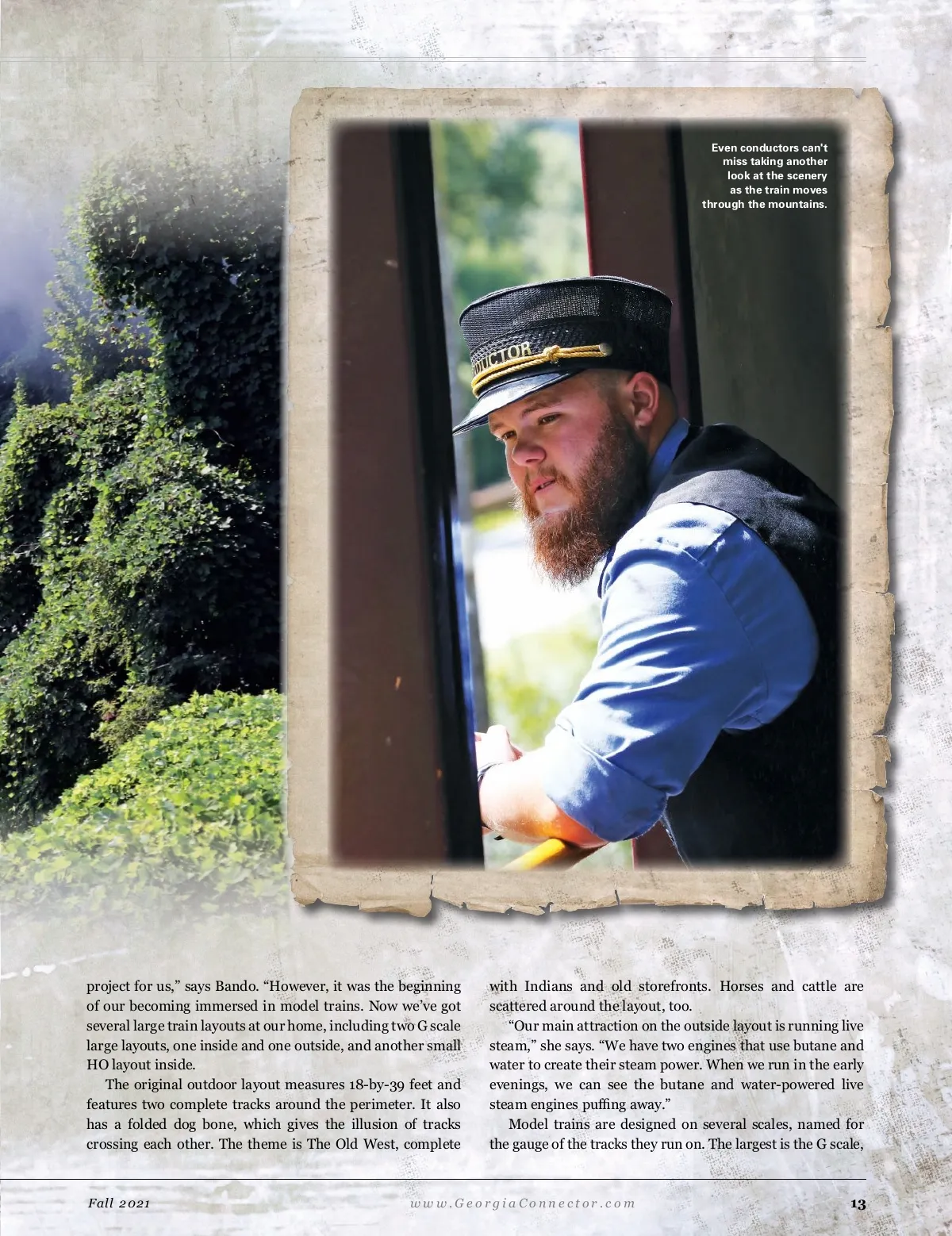 Even conductors can't miss taking another look at the scenery as the train moves through the mountains.

project for us," says Bando. "However, it was the beginning of our becoming immersed in model trains. Now we've got several large train layouts at our home, including two G scale large layouts, one inside and one outside, and another small HO layout inside.

The original outdoor layout measures 18-by-39 feet and features two complete tracks around the perimeter. It also has a folded dog bone, which gives the illusion of tracks crossing each other. The theme is The Old West, complete with Indians and old storefronts. Horses and cattle are scattered around the layout, too.

"Our main attraction on the outside layout is running live steam," she says. "We have two engines that use butane and water to create their steam power. When we run in the early evenings, we can see the butane and water-powered live steam engines puffing away."

Model trains are designed on several scales, named for the gauge of the tracks they run on. The largest is the G scale,

Fall 2021 www.GeorgiaConnector.com 13